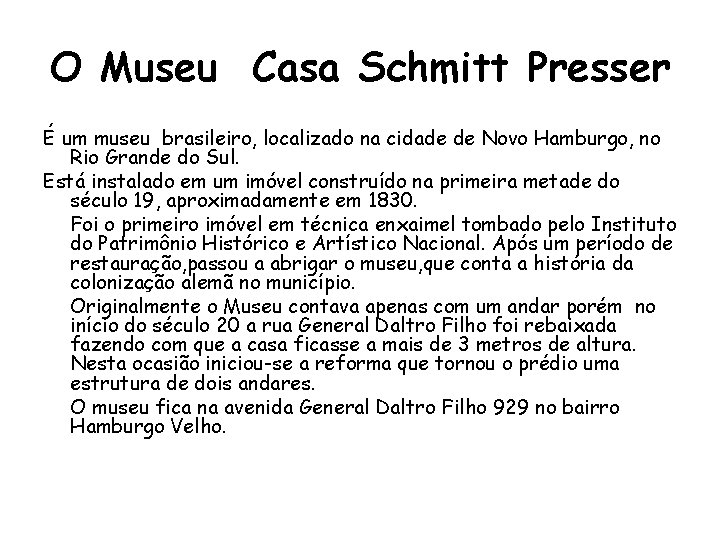 O Museu  Casa Schmitt Presser

É um museu  brasileiro, localizado na cidade de Novo Hamburgo, no Rio Grande do Sul.

Está instalado em um imóvel construído na primeira metade do século 19, aproximadamente em 1830.

Foi o primeiro imóvel em técnica enxaimel tombado pelo Instituto do Patrimônio Histórico e Artístico Nacional. Após um período de restauração,passou a abrigar o museu,que conta a história da colonização alemã no município.

Originalmente o Museu contava apenas com um andar porém  no início do século 20 a rua General Daltro Filho foi rebaixada fazendo com que a casa ficasse a mais de 3 metros de altura. Nesta ocasião iniciou-se a reforma que tornou o prédio uma estrutura de dois andares.

O museu fica na avenida General Daltro Filho 929 no bairro Hamburgo Velho.